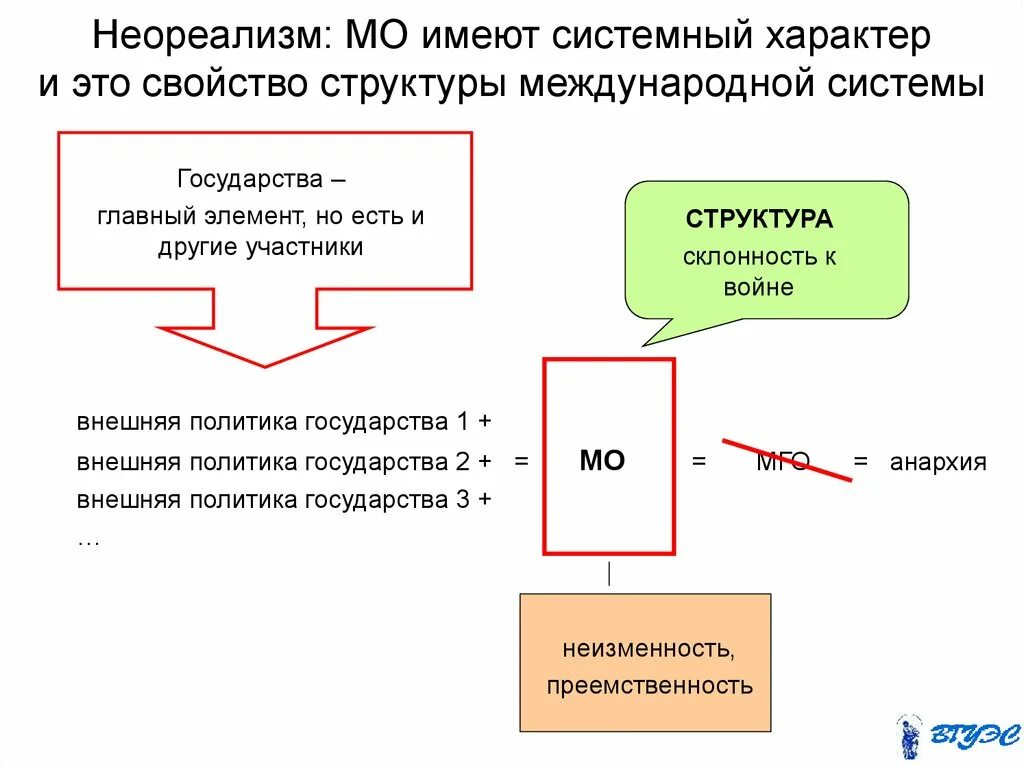 Неореализм: МО имеют системный характер и это свойство структуры международной системы

Государства – главный элемент, но есть и другие участники

СТРУКТУРА
склонность к войне

внешняя политика государства 1 +
внешняя политика государства 2 + = МО = МГО = анархия
внешняя политика государства 3 +
…

неизменность, преемственность

ВГУЭС